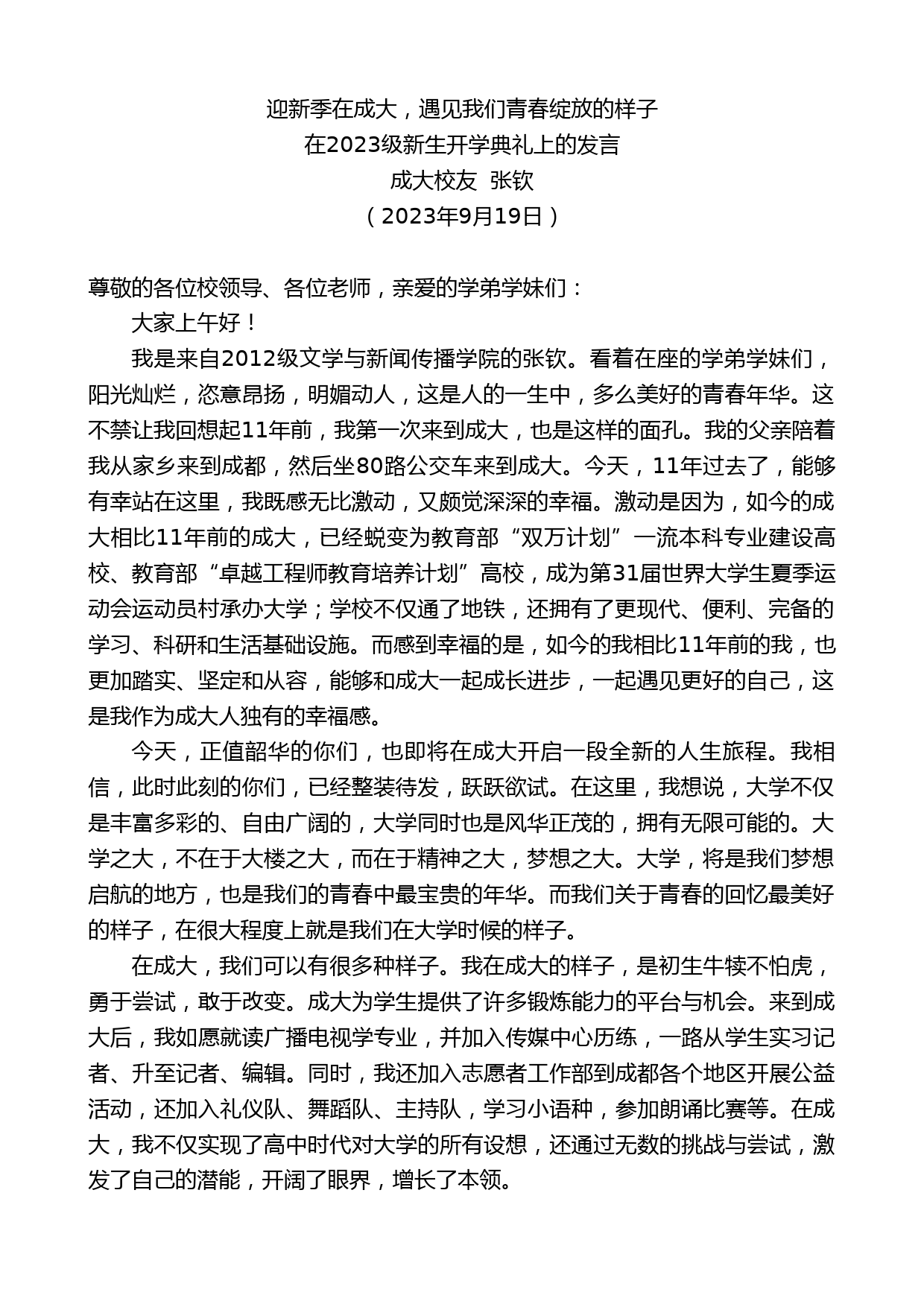 迎新季在成大，遇见我们青春绽放的样子
在2023级新生开学典礼上的发言
成大校友 张钦
（2023年9月19日）

尊敬的各位校领导、各位老师，亲爱的学弟学妹们：

大家上午好！

我是来自2012级文学与新闻传播学院的张钦。看着在座的学弟学妹们，阳光灿烂，恣意昂扬，明媚动人，这是人的一生中，多么美好的青春年华。这不禁让我回想起11年前，我第一次来到成大，也是这样的面孔。我的父亲陪着我从家乡来到成都，然后坐80路公交车来到成大。今天，11年过去了，能够有幸站在这里，我既感无比激动，又颇觉深深的幸福。激动是因为，如今的成大相比11年前的成大，已经蜕变为教育部“双万计划”一流本科专业建设高校、教育部“卓越工程师教育培养计划”高校，成为第31届世界大学生夏季运动会运动员村承办大学；学校不仅通了地铁，还拥有了更现代、便利、完备的学习、科研和生活基础设施。而感到幸福的是，如今的我相比11年前的我，也更加踏实、坚定和从容，能够和成大一起成长进步，一起遇见更好的自己，这是我作为成大人独有的幸福感。

今天，正值韶华的你们，也即将在成大开启一段全新的人生旅程。我相信，此时此刻的你们，已经整装待发，跃跃欲试。在这里，我想说，大学不仅是丰富多彩的、自由广阔的，大学同时也是风华正茂的，拥有无限可能的。大学之大，不在于大楼之大，而在于精神之大，梦想之大。大学，将是我们梦想启航的地方，也是我们的青春中最宝贵的年华。而我们关于青春的回忆最美好的样子，在很大程度上就是我们在大学时候的样子。

在成大，我们可以有很多种样子。我在成大的样子，是初生牛犊不怕虎，勇于尝试，敢于改变。成大为学生提供了许多锻炼能力的平台与机会。来到成大后，我如愿就读广播电视学专业，并加入传媒中心历练，一路从学生实习记者、升至记者、编辑。同时，我还加入志愿者工作部到成都各个地区开展公益活动，还加入礼仪队、舞蹈队、主持队，学习小语种，参加朗诵比赛等。在成大，我不仅实现了高中时代对大学的所有设想，还通过无数的挑战与尝试，激发了自己的潜能，开阔了眼界，增长了本领。